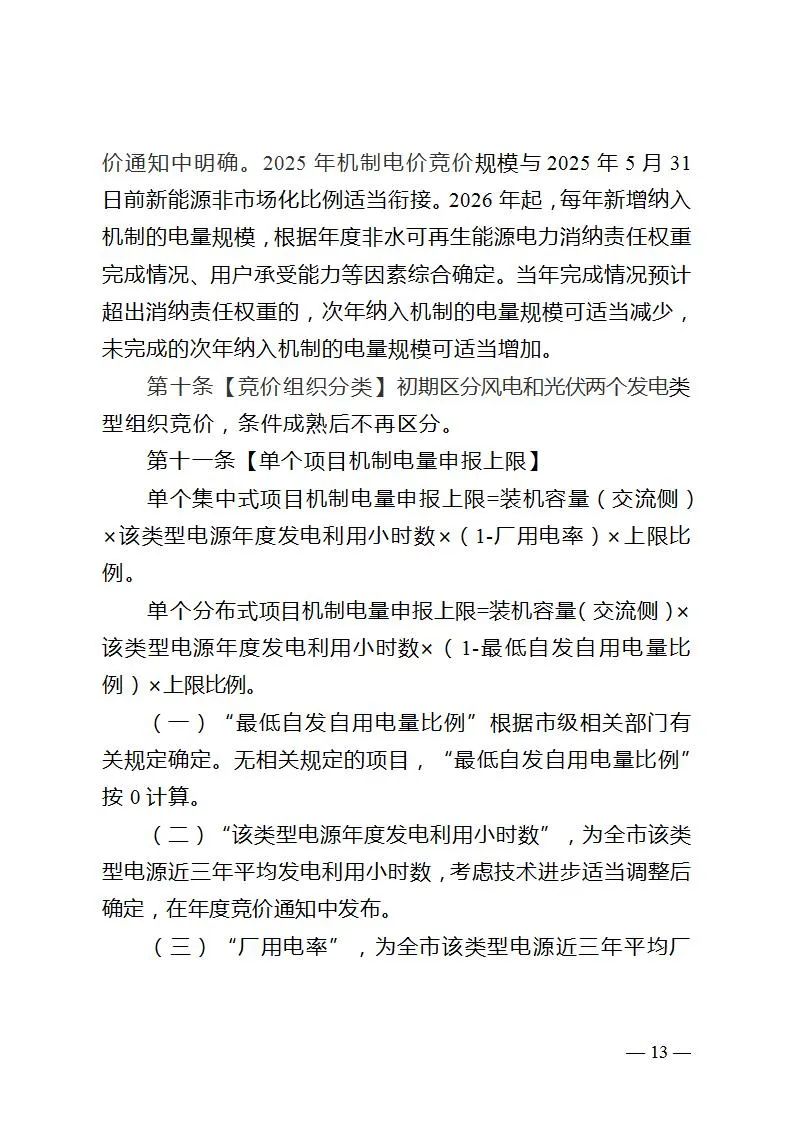 价通知中明确。2025 年机制电价竞价规模与 2025 年 5 月 31 日前新能源非市场化比例适当衔接。2026 年起，每年新增纳入机制的电量规模，根据年度非水可再生能源电力消纳责任权重完成情况、用户承受能力等因素综合确定。当年完成情况预计超出消纳责任权重的，次年纳入机制的电量规模可适当减少，未完成的次年纳入机制的电量规模可适当增加。

第十条【竞价组织分类】初期区分风电和光伏两个发电类型组织竞价，条件成熟后不再区分。

第十一条【单个项目机制电量申报上限】

单个集中式项目机制电量申报上限=装机容量（交流侧）×该类型电源年度发电利用小时数×（1-厂用电率）×上限比例。

单个分布式项目机制电量申报上限=装机容量（交流侧）×该类型电源年度发电利用小时数×（1-最低自发自用电量比例）×上限比例。

（一）“最低自发自用电量比例”根据市级相关部门有关规定确定。无相关规定的项目，“最低自发自用电量比例”按 0 计算。

（二）“该类型电源年度发电利用小时数”，为全市该类型电源近三年平均发电利用小时数，考虑技术进步适当调整后确定，在年度竞价通知中发布。

（三）“厂用电率”，为全市该类型电源近三年平均厂

— 13 —